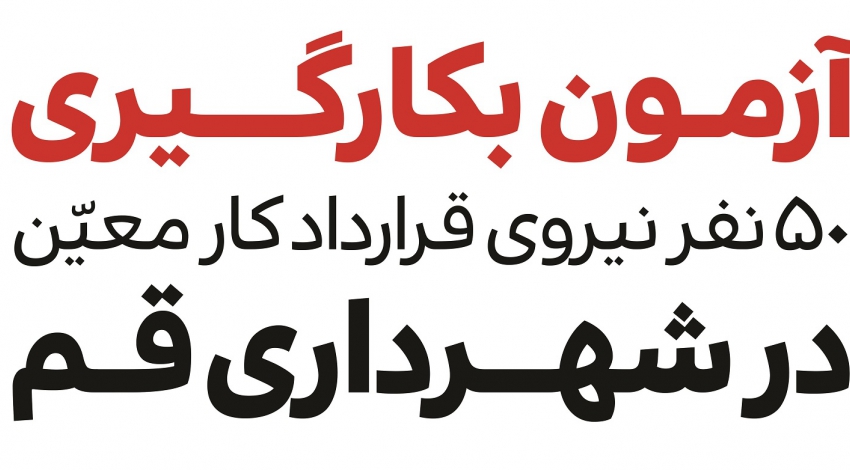 آزمون بکارگیری

۵۰ نفر نیروی قرارداد کار معیّن

در شهرداری قم